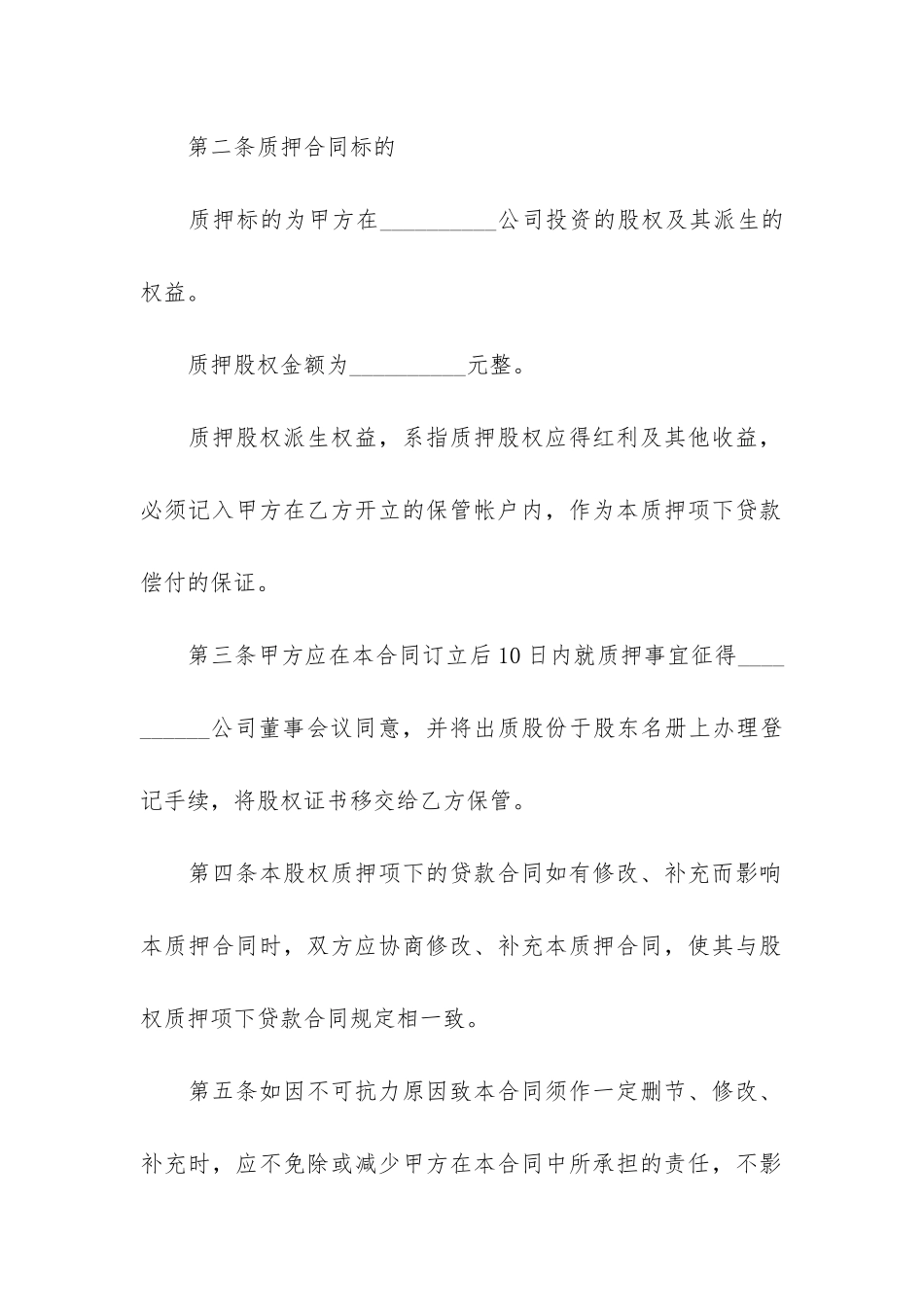 第二条质押合同标的

质押标的为甲方在__________公司投资的股权及其派生的权益。

质押股权金额为__________元整。

质押股权派生权益，系指质押股权应得红利及其他收益，必须记入甲方在乙方开立的保管帐户内，作为本质押项下贷款偿付的保证。

第三条甲方应在本合同订立后10日内就质押事宜征得__________公司董事会议同意，并将出质股份于股东名册上办理登记手续，将股权证书移交给乙方保管。

第四条本股权质押项下的贷款合同如有修改、补充而影响本质押合同时，双方应协商修改、补充本质押合同，使其与股权质押项下贷款合同规定相一致。

第五条如因不可抗力原因致本合同须作一定删节、修改、补充时，应不免除或减少甲方在本合同中所承担的责任，不影